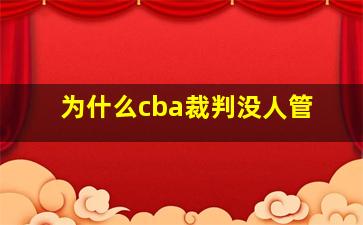 为什么cba裁判没人管